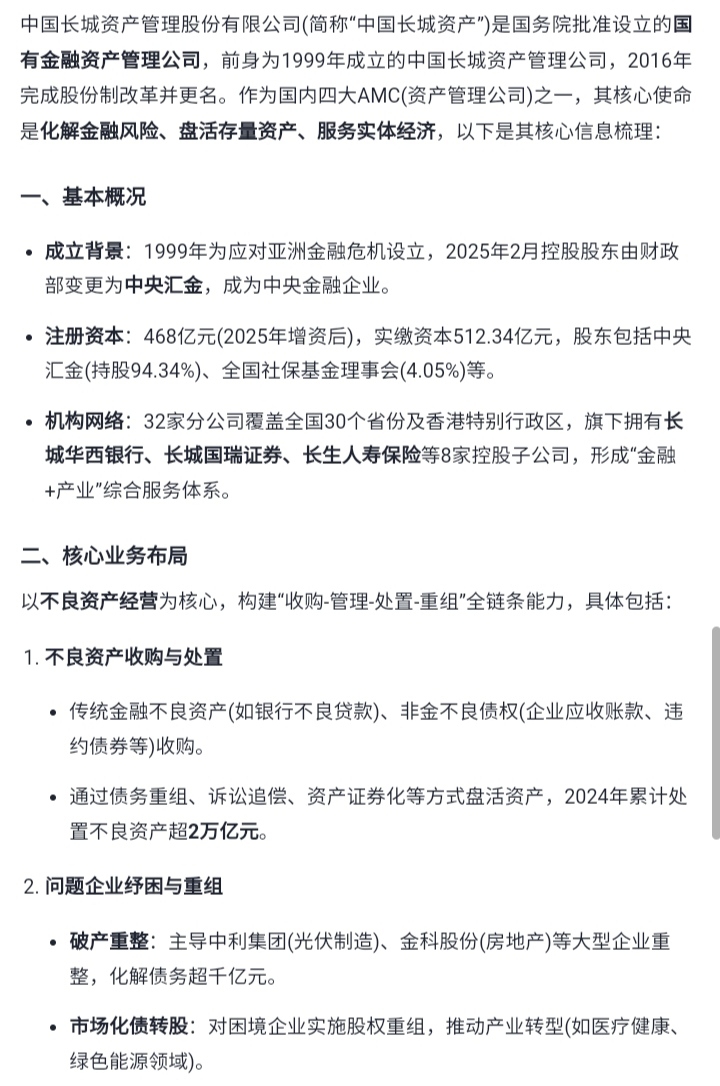 中国长城资产管理股份有限公司(简称“中国长城资产”)是国务院批准设立的国有金融资产管理公司，前身为1999年成立的中国长城资产管理公司，2016年完成股份制改革并更名。作为国内四大AMC(资产管理公司)之一，其核心使命是化解金融风险、盘活存量资产、服务实体经济，以下是其核心信息梳理：

一、基本概况

• 成立背景：1999年为应对亚洲金融危机设立，2025年2月控股股东由财政部变更为中央汇金，成为中央金融企业。

• 注册资本：468亿元(2025年增资后)，实缴资本512.34亿元，股东包括中央汇金(持股94.34%)、全国社保基金理事会(4.05%)等。

• 机构网络：32家分公司覆盖全国30个省份及香港特别行政区，旗下拥有长城华西银行、长城国瑞证券、长生人寿保险等8家控股子公司，形成“金融+产业”综合服务体系。

二、核心业务布局

以不良资产经营为核心，构建“收购-管理-处置-重组”全链条能力，具体包括：

1. 不良资产收购与处置

• 传统金融不良资产(如银行不良贷款)、非金不良债权(企业应收账款、违约债券等)收购。

• 通过债务重组、诉讼追偿、资产证券化等方式盘活资产，2024年累计处置不良资产超2万亿元。

2. 问题企业纾困与重组

• 破产重整：主导中利集团(光伏制造)、金科股份(房地产)等大型企业重整，化解债务超千亿元。

• 市场化债转股：对困境企业实施股权重组，推动产业转型(如医疗健康、绿色能源领域)。